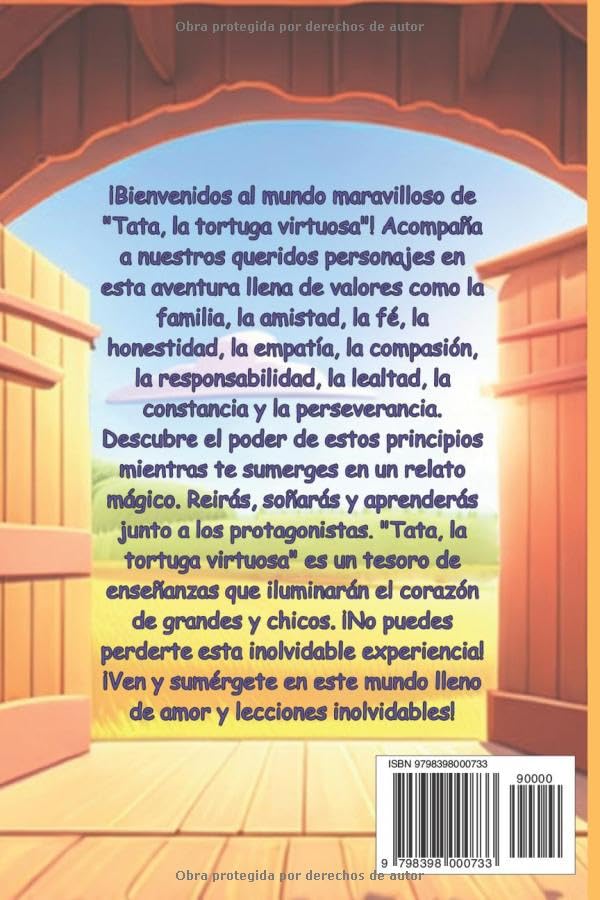 ¡Bienvenidos al mundo maravilloso de "Tata, la tortuga virtuosa"! Acompaña a nuestros queridos personajes en esta aventura llena de valores como la familia, la amistad, la fé, la honestidad, la empatía, la compasión, la responsabilidad, la lealtad, la constancia y la perseverancia. Descubre el poder de estos principios mientras te sumerges en un relato mágico. Reirás, soñarás y aprenderás junto a los protagonistas. "Tata, la tortuga virtuosa" es un tesoro de enseñanzas que iluminarán el corazón de grandes y chicos. ¡No puedes perderte esta inolvidable experiencia! ¡Ven y sumérgete en este mundo lleno de amor y lecciones inolvidables!

ISBN 9798398000733
90000
9 798398 000733

Obra protegida por derechos de autor